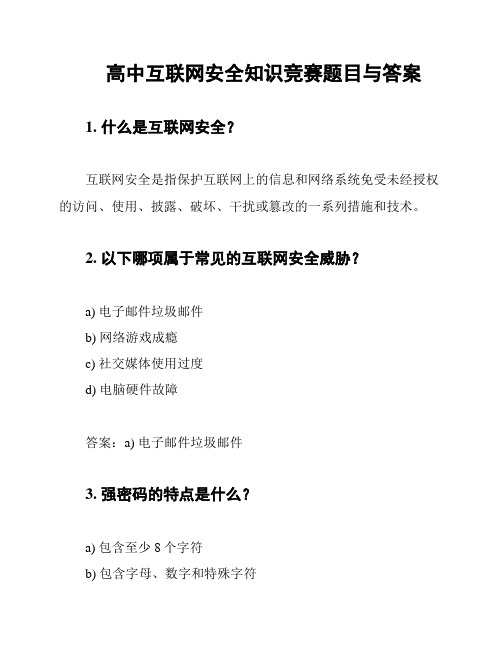 高中互联网安全知识竞赛题目与答案

1. 什么是互联网安全？

互联网安全是指保护互联网上的信息和网络系统免受未经授权的访问、使用、披露、破坏、干扰或篡改的一系列措施和技术。

2. 以下哪项属于常见的互联网安全威胁？

a) 电子邮件垃圾邮件
b) 网络游戏成瘾
c) 社交媒体使用过度
d) 电脑硬件故障

答案：a) 电子邮件垃圾邮件

3. 强密码的特点是什么？

a) 包含至少 8 个字符
b) 包含字母、数字和特殊字符